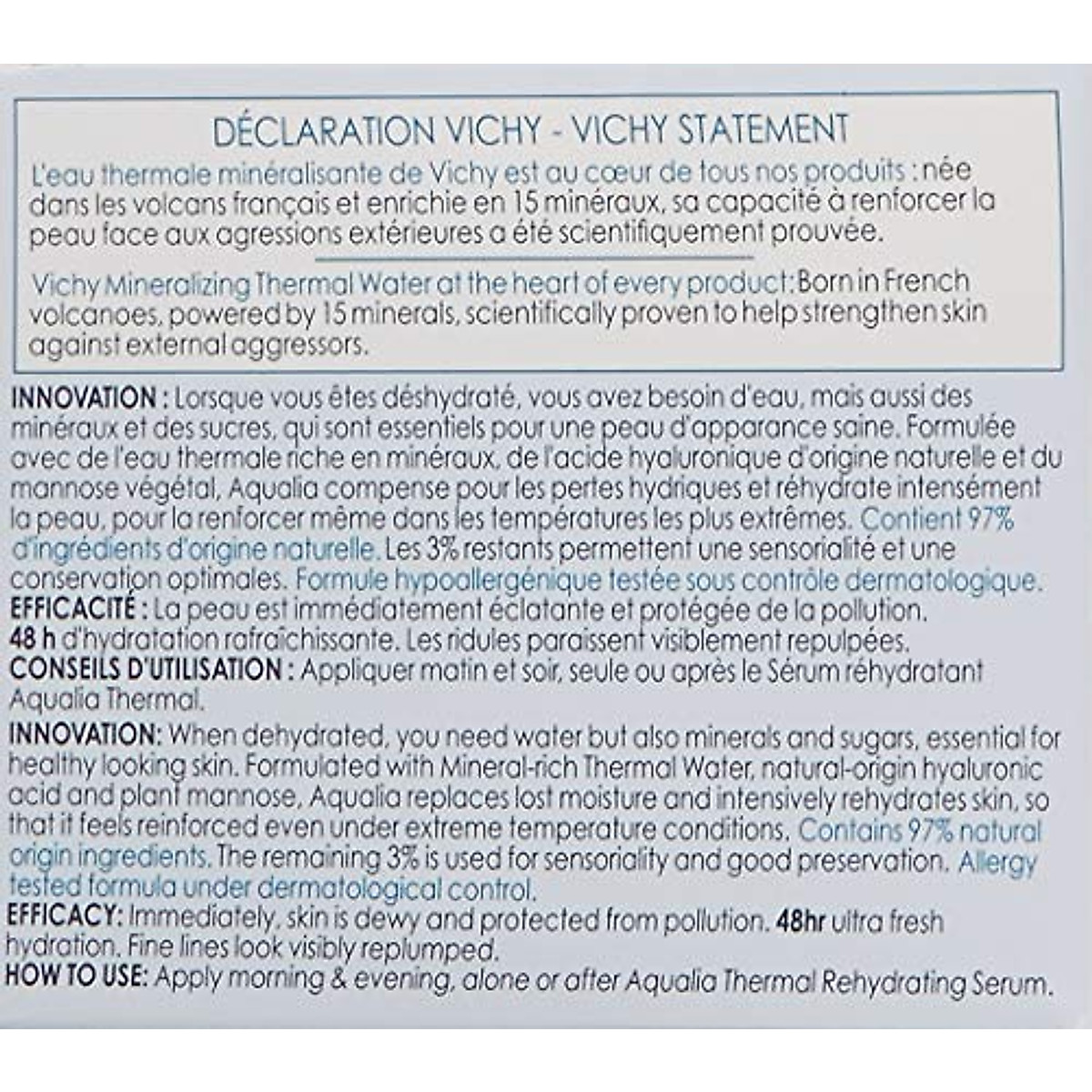 DÉCLARATION VICHY - VICHY STATEMENT

L'eau thermale minéralisante de Vichy est au cœur de tous nos produits : née dans les volcans français et enrichie en 15 minéraux, sa capacité à renforcer la peau face aux agressions extérieures a été scientifiquement prouvée.

Vichy Mineralizing Thermal Water at the heart of every product: Born in French volcanoes, powered by 15 minerals, scientifically proven to help strengthen skin against external aggressors.

INNOVATION : Lorsque vous êtes déshydraté, vous avez besoin d'eau, mais aussi des minéraux et des sucres, qui sont essentiels pour une peau d'apparance saine. Formulée avec de l'eau thermale riche en minéraux, de l'acide hyaluronique d'origine naturelle et du mannose végétal, Aqualia compense pour les pertes hydriques et réhydrate intensément la peau, pour la renforcer même dans les températures les plus extrêmes. Contient 97% d'ingrédients d'origine naturelle. Les 3% restants permettent une sensorialité et une conservation optimales. Formule hypoallergénique testée sous contrôle dermatologique.
EFFICACITÉ : La peau est immédiatement éclatante et protégée de la pollution. 48 h d'hydratation rafraîchissante. Les ridules paraissent visiblement repulpées.
CONSEILS D'UTILISATION : Appliquer matin et soir, seule ou après le Sérum réhydratant Aqualia Thermal.

INNOVATION: When dehydrated, you need water but also minerals and sugars, essential for healthy looking skin. Formulated with Mineral-rich Thermal Water, natural-origin hyaluronic acid and plant mannose, Aqualia replaces lost moisture and intensively rehydrates skin, so that it feels reinforced even under extreme temperature conditions. Contains 97% natural origin ingredients. The remaining 3% is used for sensoriality and good preservation. Allergy tested formula under dermatological control.
EFFICACY: Immediately, skin is dewy and protected from pollution. 48hr ultra fresh hydration. Fine lines look visibly replumped.
HOW TO USE: Apply morning & evening, alone or after Aqualia Thermal Rehydrating Serum.